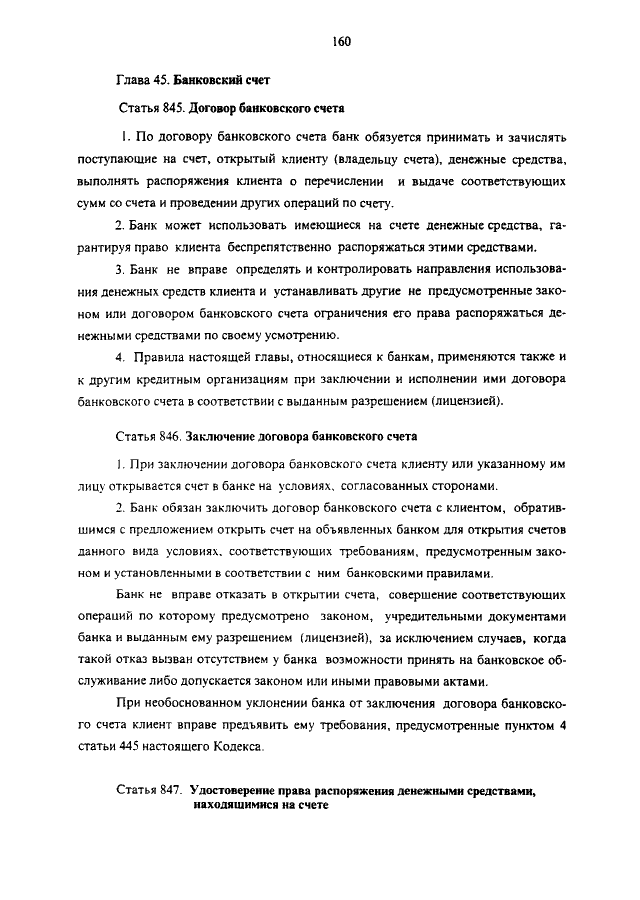 160

Глава 45. Банковский счет

Статья 845. Договор банковского счета

1. По договору банковского счета банк обязуется принимать и зачислять поступающие на счет, открытый клиенту (владельцу счета), денежные средства, выполнять распоряжения клиента о перечислении и выдаче соответствующих сумм со счета и проведении других операций по счету.

2. Банк может использовать имеющиеся на счете денежные средства, гарантируя право клиента беспрепятственно распоряжаться этими средствами.

3. Банк не вправе определять и контролировать направления использования денежных средств клиента и устанавливать другие не предусмотренные законом или договором банковского счета ограничения его права распоряжаться денежными средствами по своему усмотрению.

4. Правила настоящей главы, относящиеся к банкам, применяются также и к другим кредитным организациям при заключении и исполнении ими договора банковского счета в соответствии с выданным разрешением (лицензией).

Статья 846. Заключение договора банковского счета

1. При заключении договора банковского счета клиенту или указанному им лицу открывается счет в банке на условиях, согласованных сторонами.

2. Банк обязан заключить договор банковского счета с клиентом, обратившимся с предложением открыть счет на объявленных банком для открытия счетов данного вида условиях, соответствующих требованиям, предусмотренным законом и установленными в соответствии с ним банковскими правилами.

Банк не вправе отказать в открытии счета, совершение соответствующих операций по которому предусмотрено законом, учредительными документами банка и выданным ему разрешением (лицензией), за исключением случаев, когда такой отказ вызван отсутствием у банка возможности принять на банковское обслуживание либо допускается законом или иными правовыми актами.

При необоснованном уклонении банка от заключения договора банковского счета клиент вправе предъявить ему требования, предусмотренные пунктом 4 статьи 445 настоящего Кодекса.

Статья 847. Удостоверение права распоряжения денежными средствами, находящимися на счете